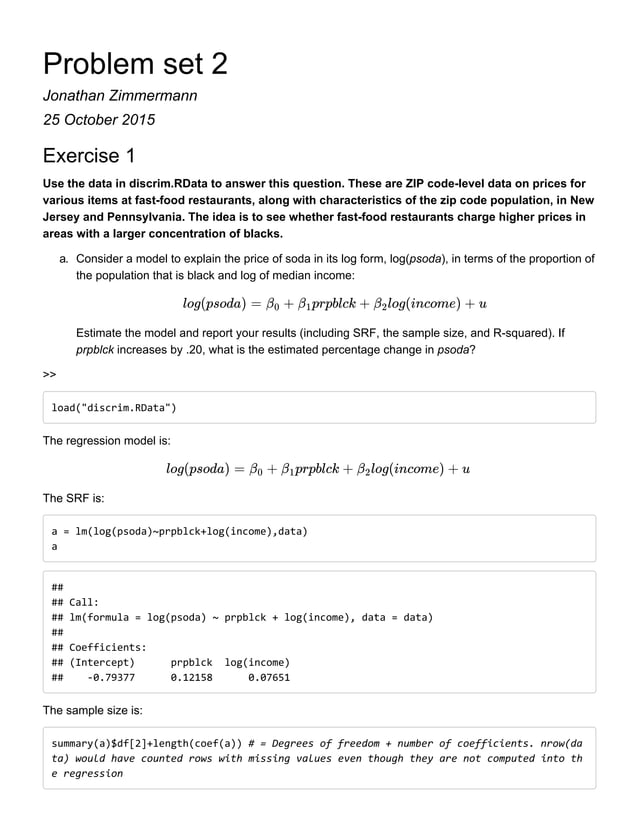 Problem set 2

Jonathan Zimmermann

25 October 2015

Exercise 1

Use the data in discrim.RData to answer this question. These are ZIP code-level data on prices for various items at fast-food restaurants, along with characteristics of the zip code population, in New Jersey and Pennsylvania. The idea is to see whether fast-food restaurants charge higher prices in areas with a larger concentration of blacks.

a. Consider a model to explain the price of soda in its log form, log(psoda), in terms of the proportion of the population that is black and log of median income:

$log(psoda) = \beta_0 + \beta_1 prpblck + \beta_2 log(income) + u$

Estimate the model and report your results (including SRF, the sample size, and R-squared). If prpblck increases by .20, what is the estimated percentage change in psoda?

>>

load("discrim.RData")

The regression model is:

$log(psoda) = \beta_0 + \beta_1 prpblck + \beta_2 log(income) + u$

The SRF is:

a = lm(log(psoda)~prpblck+log(income),data)
a

##
## Call:
## lm(formula = log(psoda) ~ prpblck + log(income), data = data)
##
## Coefficients:
## (Intercept)      prpblck  log(income)
##    -0.79377      0.12158      0.07651

The sample size is:

summary(a)$df[2]+length(coef(a)) # = Degrees of freedom + number of coefficients. nrow(data) would have counted rows with missing values even though they are not computed into the regression